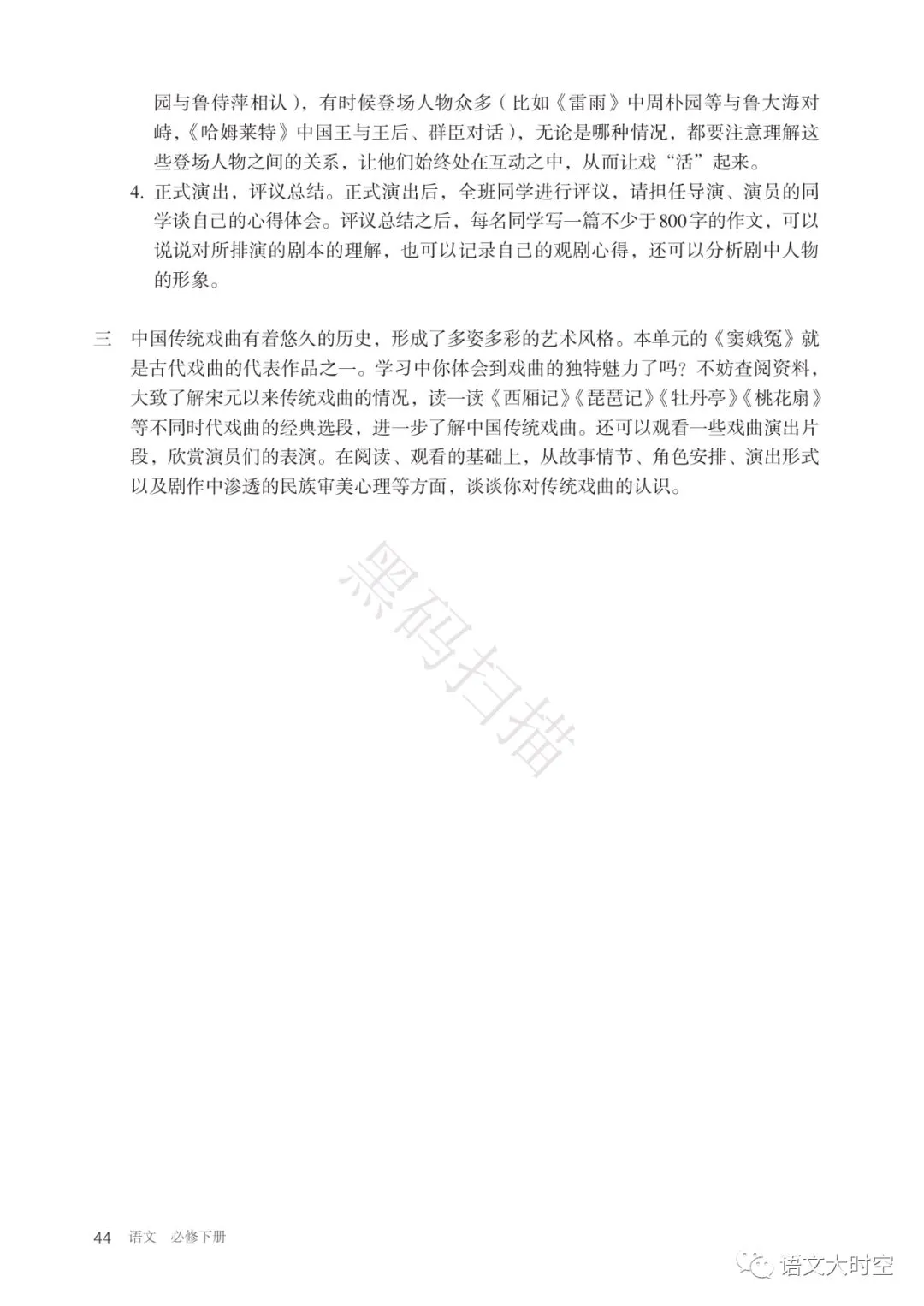 园与鲁侍萍相认），有时候登场人物众多（比如《雷雨》中周朴园等与鲁大海对峙，《哈姆莱特》中国王与王后、群臣对话），无论是哪种情况，都要注意理解这些登场人物之间的关系，让他们始终处在互动之中，从而让戏“活”起来。

4. 正式演出，评议总结。正式演出后，全班同学进行评议，请担任导演、演员的同学谈自己的心得体会。评议总结之后，每名同学写一篇不少于800字的作文，可以说说对所排演的剧本的理解，也可以记录自己的观剧心得，还可以分析剧中人物的形象。

三　中国传统戏曲有着悠久的历史，形成了多姿多彩的艺术风格。本单元的《窦娥冤》就是古代戏曲的代表作品之一。学习中你体会到戏曲的独特魅力了吗？不妨查阅资料，大致了解宋元以来传统戏曲的情况，读一读《西厢记》《琵琶记》《牡丹亭》《桃花扇》等不同时代戏曲的经典选段，进一步了解中国传统戏曲。还可以观看一些戏曲演出片段，欣赏演员们的表演。在阅读、观看的基础上，从故事情节、角色安排、演出形式以及剧作中渗透的民族审美心理等方面，谈谈你对传统戏曲的认识。

黑码扫描

44　语文　必修下册

语文大时空